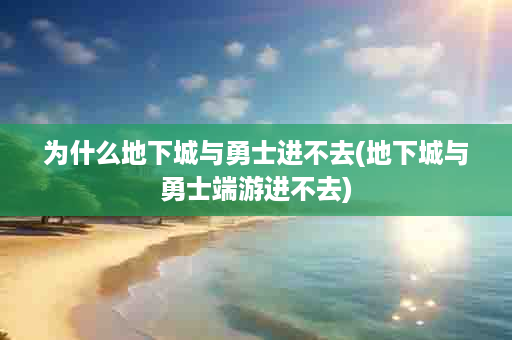 为什么地下城与勇士进不去(地下城与勇士端游进不去)